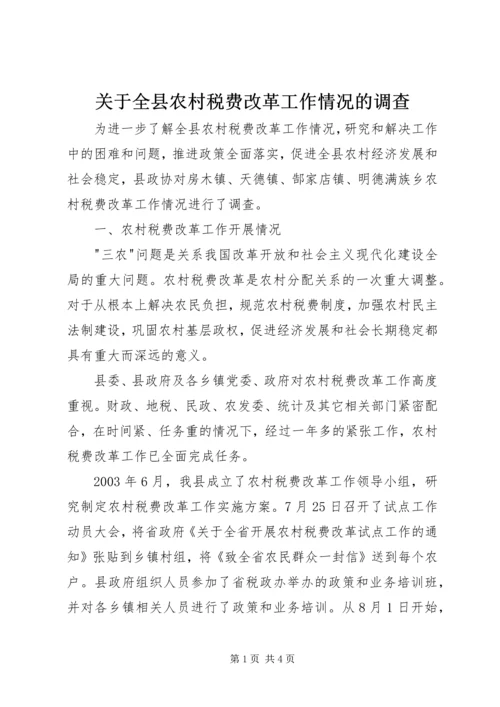 关于全县农村税费改革工作情况的调查

为进一步了解全县农村税费改革工作情况，研究和解决工作中的困难和问题，推进政策全面落实，促进全县农村经济发展和社会稳定，县政协对房木镇、天德镇、郜家店镇、明德满族乡农村税费改革工作情况进行了调查。

一、农村税费改革工作开展情况

"三农"问题是关系我国改革开放和社会主义现代化建设全局的重大问题。农村税费改革是农村分配关系的一次重大调整。对于从根本上解决农民负担，规范农村税费制度，加强农村民主法制建设，巩固农村基层政权，促进经济发展和社会长期稳定都具有重大而深远的意义。

县委、县政府及各乡镇党委、政府对农村税费改革工作高度重视。财政、地税、民政、农发委、统计及其它相关部门紧密配合，在时间紧、任务重的情况下，经过一年多的紧张工作，农村税费改革工作已全面完成任务。

2003 年 6 月，我县成立了农村税费改革工作领导小组，研究制定农村税费改革工作实施方案。7 月 25 日召开了试点工作动员大会，将省政府《关于全省开展农村税费改革试点工作的通知》张贴到乡镇村组，将《致全省农民群众一封信》送到每个农户。县政府组织人员参加了省税政办举办的政策和业务培训班，并对各乡镇相关人员进行了政策和业务培训。从 8 月 1 日开始，

第 1 页 共 4 页